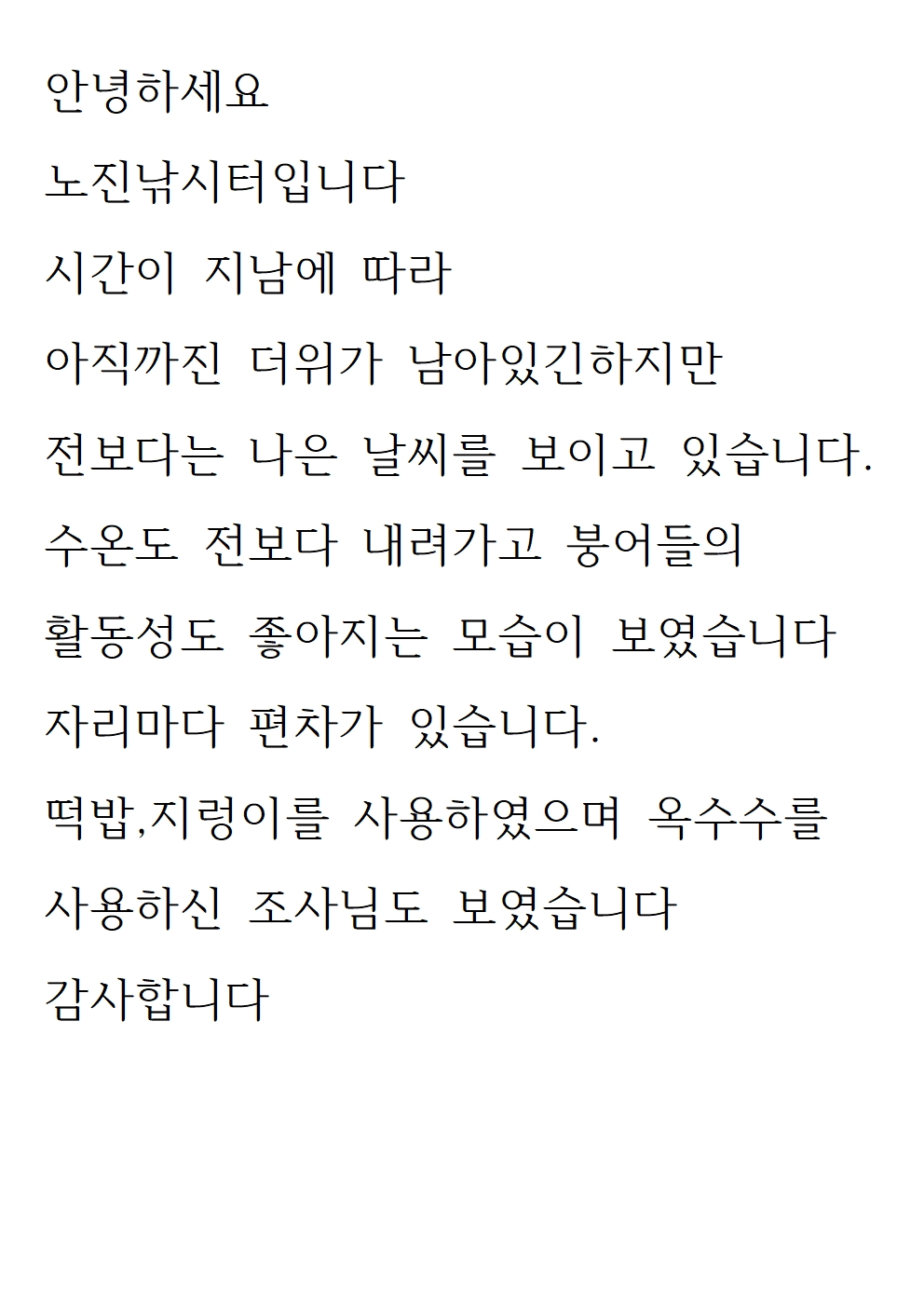 안녕하세요

노진낚시터입니다

시간이 지남에 따라

아직까진 더위가 남아있긴하지만

전보다는 나은 날씨를 보이고 있습니다.

수온도 전보다 내려가고 붕어들의

활동성도 좋아지는 모습이 보였습니다

자리마다 편차가 있습니다.

떡밥,지렁이를 사용하였으며 옥수수를

사용하신 조사님도 보였습니다

감사합니다